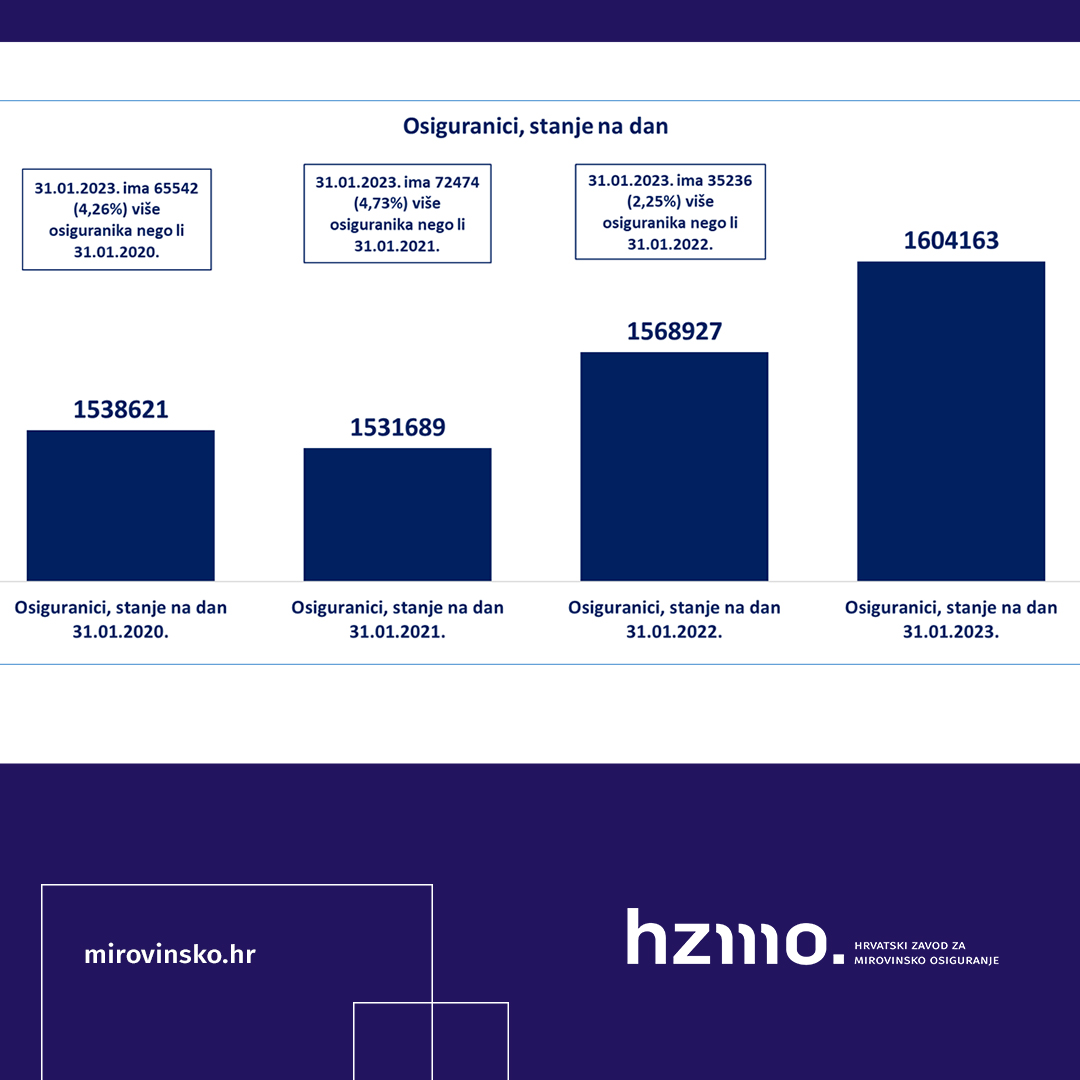 Osiguranici, stanje na dan

31.01.2023. ima 65542 (4,26%) više osiguranika nego li 31.01.2020.

31.01.2023. ima 72474 (4,73%) više osiguranika nego li 31.01.2021.

31.01.2023. ima 35236 (2,25%) više osiguranika nego li 31.01.2022.

1538621

1531689

1568927

1604163

Osiguranici, stanje na dan 31.01.2020.

Osiguranici, stanje na dan 31.01.2021.

Osiguranici, stanje na dan 31.01.2022.

Osiguranici, stanje na dan 31.01.2023.

mirovinsko.hr

hzmo. HRVATSKI ZAVOD ZA MIROVINSKO OSIGURANJE